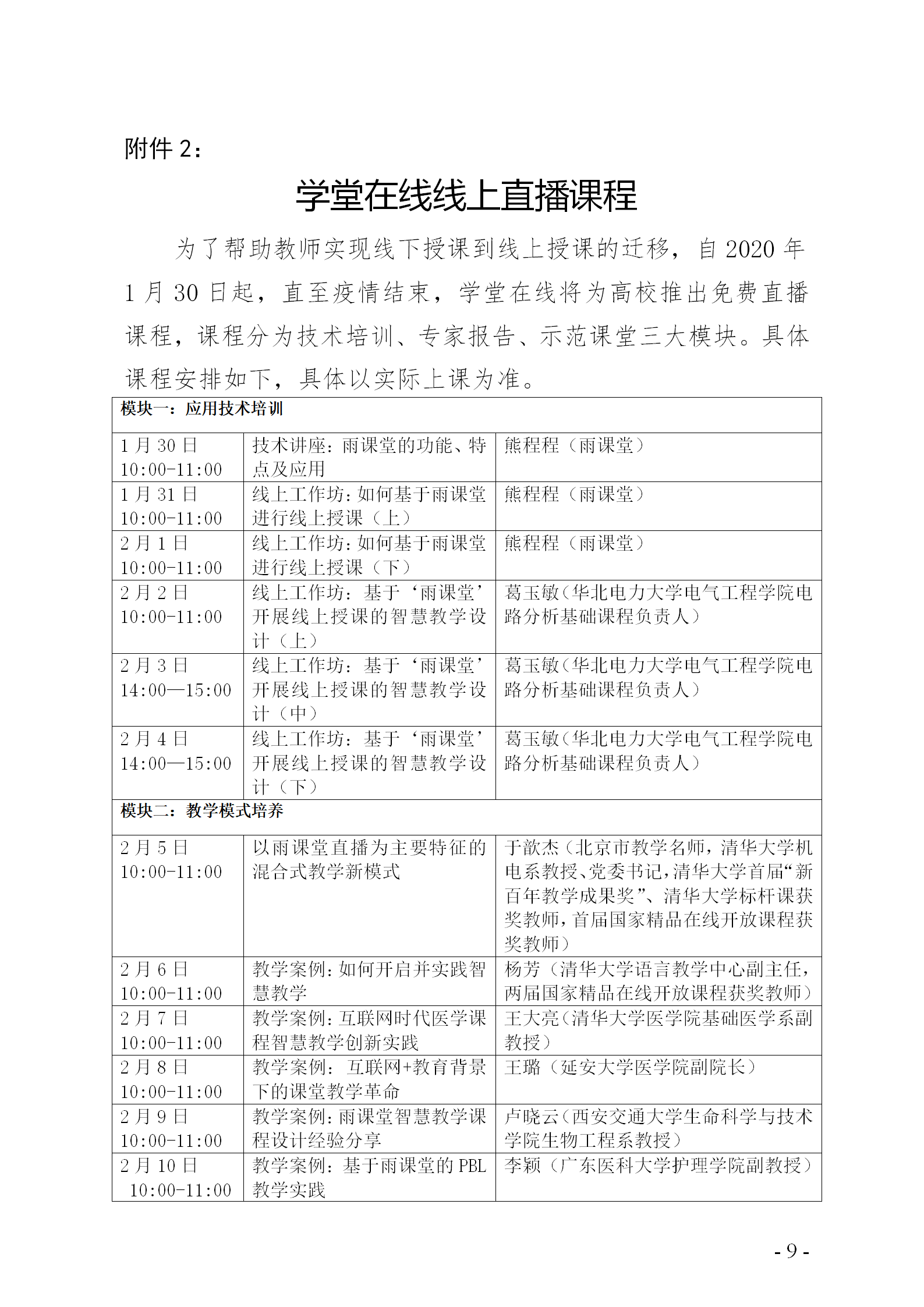 附件 2：

学堂在线线上直播课程

为了帮助教师实现线下授课到线上授课的迁移，自 2020 年 1 月 30 日起，直至疫情结束，学堂在线将为高校推出免费直播课程，课程分为技术培训、专家报告、示范课堂三大模块。具体课程安排如下，具体以实际上课为准。

| 模块一：应用技术培训 | | |
|---|---|---|
| 1 月 30 日 10:00-11:00 | 技术讲座：雨课堂的功能、特点及应用 | 熊程程（雨课堂） |
| 1 月 31 日 10:00-11:00 | 线上工作坊：如何基于雨课堂进行线上授课（上） | 熊程程（雨课堂） |
| 2 月 1 日 10:00-11:00 | 线上工作坊：如何基于雨课堂进行线上授课（下） | 熊程程（雨课堂） |
| 2 月 2 日 10:00-11:00 | 线上工作坊：基于‘雨课堂’开展线上授课的智慧教学设计（上） | 葛玉敏（华北电力大学电气工程学院电路分析基础课程负责人） |
| 2 月 3 日 14:00—15:00 | 线上工作坊：基于‘雨课堂’开展线上授课的智慧教学设计（中） | 葛玉敏（华北电力大学电气工程学院电路分析基础课程负责人） |
| 2 月 4 日 14:00—15:00 | 线上工作坊：基于‘雨课堂’开展线上授课的智慧教学设计（下） | 葛玉敏（华北电力大学电气工程学院电路分析基础课程负责人） |
| 模块二：教学模式培养 | | |
| 2 月 5 日 10:00-11:00 | 以雨课堂直播为主要特征的混合式教学新模式 | 于歆杰（北京市教学名师，清华大学机电系教授、党委书记，清华大学首届“新百年教学成果奖”、清华大学标杆课获奖教师，首届国家精品在线开放课程获奖教师） |
| 2 月 6 日 10:00-11:00 | 教学案例：如何开启并实践智慧教学 | 杨芳（清华大学语言教学中心副主任，两届国家精品在线开放课程获奖教师） |
| 2 月 7 日 10:00-11:00 | 教学案例：互联网时代医学课程智慧教学创新实践 | 王大亮（清华大学医学院基础医学系副教授） |
| 2 月 8 日 10:00-11:00 | 教学案例：互联网+教育背景下的课堂教学革命 | 王璐（延安大学医学院副院长） |
| 2 月 9 日 10:00-11:00 | 教学案例：雨课堂智慧教学课程设计经验分享 | 卢晓云（西安交通大学生命科学与技术学院生物工程系教授） |
| 2 月 10 日 10:00-11:00 | 教学案例：基于雨课堂的 PBL 教学实践 | 李颖（广东医科大学护理学院副教授） |

- 9 -